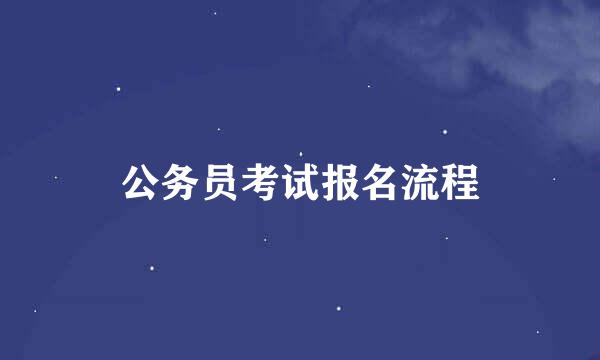 公务员考试报名流程